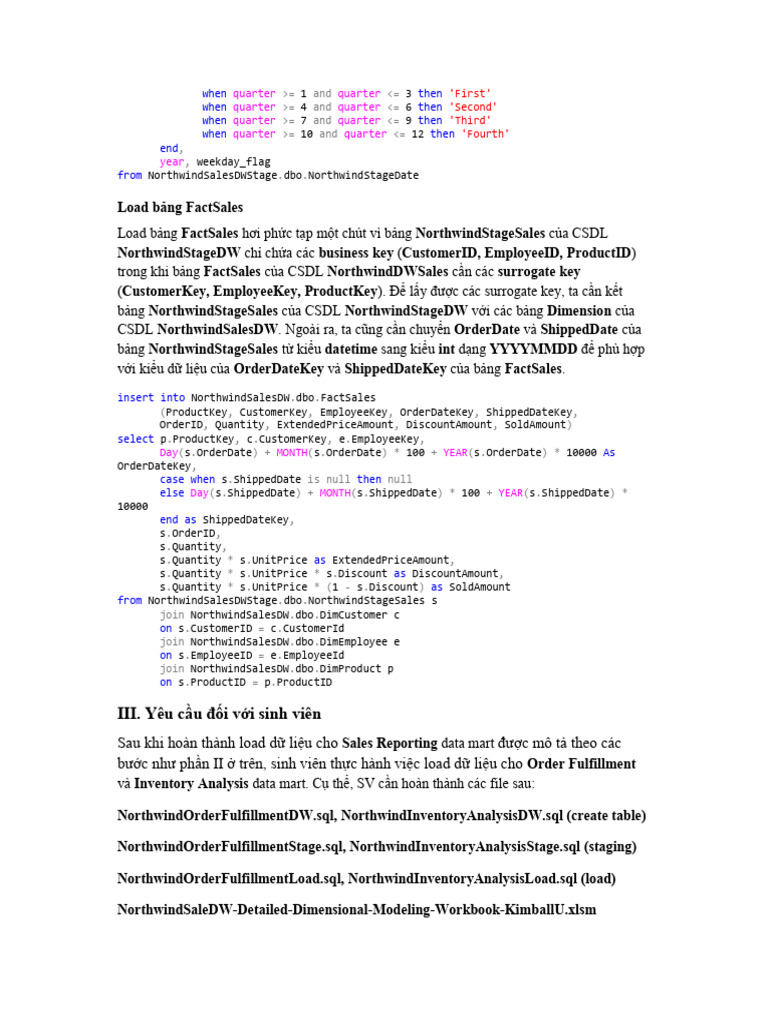 when quarter >= 1 and quarter <= 3 then 'First'
when quarter >= 4 and quarter <= 6 then 'Second'
when quarter >= 7 and quarter <= 9 then 'Third'
when quarter >= 10 and quarter <= 12 then 'Fourth'
end,
year, weekday_flag
from NorthwindSalesDWStage.dbo.NorthwindStageDate

Load bảng FactSales

Load bảng FactSales hơi phức tạp một chút vì bảng NorthwindStageSales của CSDL NorthwindStageDW chỉ chứa các business key (CustomerID, EmployeeID, ProductID) trong khi bảng FactSales của CSDL NorthwindDWSales cần các surrogate key (CustomerKey, EmployeeKey, ProductKey). Để lấy được các surrogate key, ta cần kết bảng NorthwindStageSales của CSDL NorthwindStageDW với các bảng Dimension của CSDL NorthwindSalesDW. Ngoài ra, ta cũng cần chuyển OrderDate và ShippedDate của bảng NorthwindStageSales từ kiểu datetime sang kiểu int dạng YYYYMMDD để phù hợp với kiểu dữ liệu của OrderDateKey và ShippedDateKey của bảng FactSales.

insert into NorthwindSalesDW.dbo.FactSales
(ProductKey, CustomerKey, EmployeeKey, OrderDateKey, ShippedDateKey,
OrderID, Quantity, ExtendedPriceAmount, DiscountAmount, SoldAmount)
select p.ProductKey, c.CustomerKey, e.EmployeeKey,
Day(s.OrderDate) + MONTH(s.OrderDate) * 100 + YEAR(s.OrderDate) * 10000 As OrderDateKey,
case when s.ShippedDate is null then null
else Day(s.ShippedDate) + MONTH(s.ShippedDate) * 100 + YEAR(s.ShippedDate) * 10000
end as ShippedDateKey,
s.OrderID,
s.Quantity,
s.Quantity * s.UnitPrice as ExtendedPriceAmount,
s.Quantity * s.UnitPrice * s.Discount as DiscountAmount,
s.Quantity * s.UnitPrice * (1 - s.Discount) as SoldAmount
from NorthwindSalesDWStage.dbo.NorthwindStageSales s
join NorthwindSalesDW.dbo.DimCustomer c
on s.CustomerID = c.CustomerId
join NorthwindSalesDW.dbo.DimEmployee e
on s.EmployeeID = e.EmployeeId
join NorthwindSalesDW.dbo.DimProduct p
on s.ProductID = p.ProductID

III. Yêu cầu đối với sinh viên

Sau khi hoàn thành load dữ liệu cho Sales Reporting data mart được mô tả theo các bước như phần II ở trên, sinh viên thực hành việc load dữ liệu cho Order Fulfillment và Inventory Analysis data mart. Cụ thể, SV cần hoàn thành các file sau:

NorthwindOrderFulfillmentDW.sql, NorthwindInventoryAnalysisDW.sql (create table)

NorthwindOrderFulfillmentStage.sql, NorthwindInventoryAnalysisStage.sql (staging)

NorthwindOrderFulfillmentLoad.sql, NorthwindInventoryAnalysisLoad.sql (load)

NorthwindSaleDW-Detailed-Dimensional-Modeling-Workbook-KimballU.xlsm